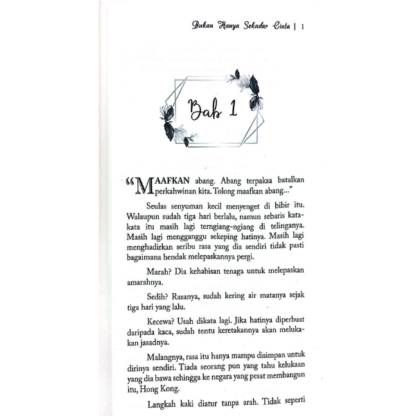 Bukan Hanya Sekadar Cinta | 1

Bab 1

"MAAFKAN abang. Abang terpaksa batalkan perkahwinan kita. Tolong maafkan abang..."

Seulas senyuman kecil menyenget di bibir itu. Walaupun sudah tiga hari berlalu, namun sebaris kata-kata itu masih lagi terngiang-ngiang di telinganya. Masih lagi mengganggu sekeping hatinya. Masih lagi menghadirkan seribu rasa yang dia sendiri tidak pasti bagaimana hendak melepaskannya pergi.

Marah? Dia kehabisan tenaga untuk melepaskan amarahnya.

Sedih? Rasanya, sudah kering air matanya sejak tiga hari yang lalu.

Kecewa? Usah dikata lagi. Jika hatinya diperbuat daripada kaca, sudah tentu keretakannya akan melukakan jasadnya.

Malangnya, rasa itu hanya mampu disimpan untuk dirinya sendiri. Tiada seorang pun yang tahu kelukaan yang dia bawa sehingga ke negara yang pesat membangun itu, Hong Kong.

Langkah kaki diatur tanpa arah. Tidak seperti